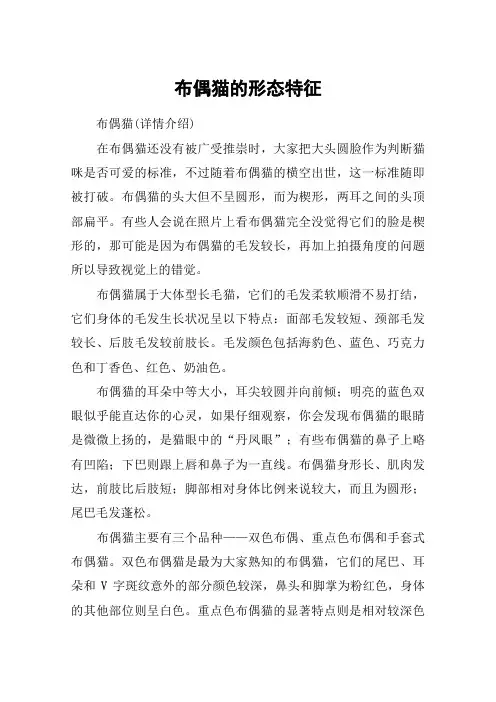 布偶猫的形态特征

布偶猫(详情介绍)

在布偶猫还没有被广受推崇时，大家把大头圆脸作为判断猫咪是否可爱的标准，不过随着布偶猫的横空出世，这一标准随即被打破。布偶猫的头大但不呈圆形，而为楔形，两耳之间的头顶部扁平。有些人会说在照片上看布偶猫完全没觉得它们的脸是楔形的，那可能是因为布偶猫的毛发较长，再加上拍摄角度的问题所以导致视觉上的错觉。

布偶猫属于大体型长毛猫，它们的毛发柔软顺滑不易打结，它们身体的毛发生长状况呈以下特点：面部毛发较短、颈部毛发较长、后肢毛发较前肢长。毛发颜色包括海豹色、蓝色、巧克力色和丁香色、红色、奶油色。

布偶猫的耳朵中等大小，耳尖较圆并向前倾；明亮的蓝色双眼似乎能直达你的心灵，如果仔细观察，你会发现布偶猫的眼睛是微微上扬的，是猫眼中的“丹凤眼”；有些布偶猫的鼻子上略有凹陷；下巴则跟上唇和鼻子为一直线。布偶猫身形长、肌肉发达，前肢比后肢短；脚部相对身体比例来说较大，而且为圆形；尾巴毛发蓬松。

布偶猫主要有三个品种——双色布偶、重点色布偶和手套式布偶猫。双色布偶猫是最为大家熟知的布偶猫，它们的尾巴、耳朵和 V 字斑纹意外的部分颜色较深，鼻头和脚掌为粉红色，身体的其他部位则呈白色。重点色布偶猫的显著特点则是相对较深色